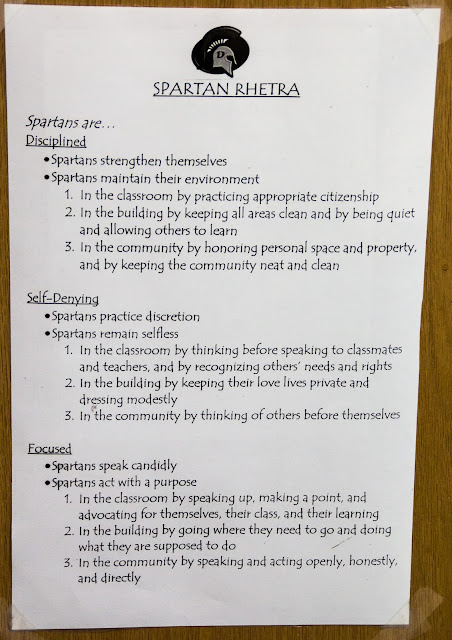 D

SPARTAN RHETRA

Spartans are…

Disciplined

• Spartans strengthen themselves
• Spartans maintain their environment
1. In the classroom by practicing appropriate citizenship
2. In the building by keeping all areas clean and by being quiet and allowing others to learn
3. In the community by honoring personal space and property, and by keeping the community neat and clean

Self-Denying

• Spartans practice discretion
• Spartans remain selfless
1. In the classroom by thinking before speaking to classmates and teachers, and by recognizing others' needs and rights
2. In the building by keeping their love lives private and dressing modestly
3. In the community by thinking of others before themselves

Focused

• Spartans speak candidly
• Spartans act with a purpose
1. In the classroom by speaking up, making a point, and advocating for themselves, their class, and their learning
2. In the building by going where they need to go and doing what they are supposed to do
3. In the community by speaking and acting openly, honestly, and directly